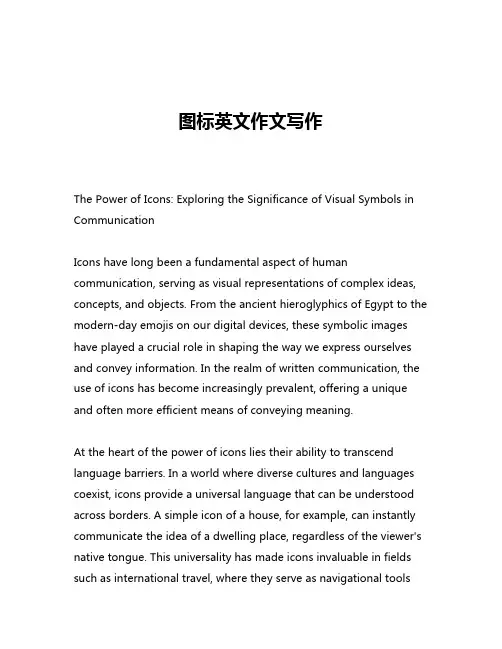 图标英文作文写作

The Power of Icons: Exploring the Significance of Visual Symbols in Communication

Icons have long been a fundamental aspect of human communication, serving as visual representations of complex ideas, concepts, and objects. From the ancient hieroglyphics of Egypt to the modern-day emojis on our digital devices, these symbolic images have played a crucial role in shaping the way we express ourselves and convey information. In the realm of written communication, the use of icons has become increasingly prevalent, offering a unique and often more efficient means of conveying meaning.

At the heart of the power of icons lies their ability to transcend language barriers. In a world where diverse cultures and languages coexist, icons provide a universal language that can be understood across borders. A simple icon of a house, for example, can instantly communicate the idea of a dwelling place, regardless of the viewer's native tongue. This universality has made icons invaluable in fields such as international travel, where they serve as navigational tools